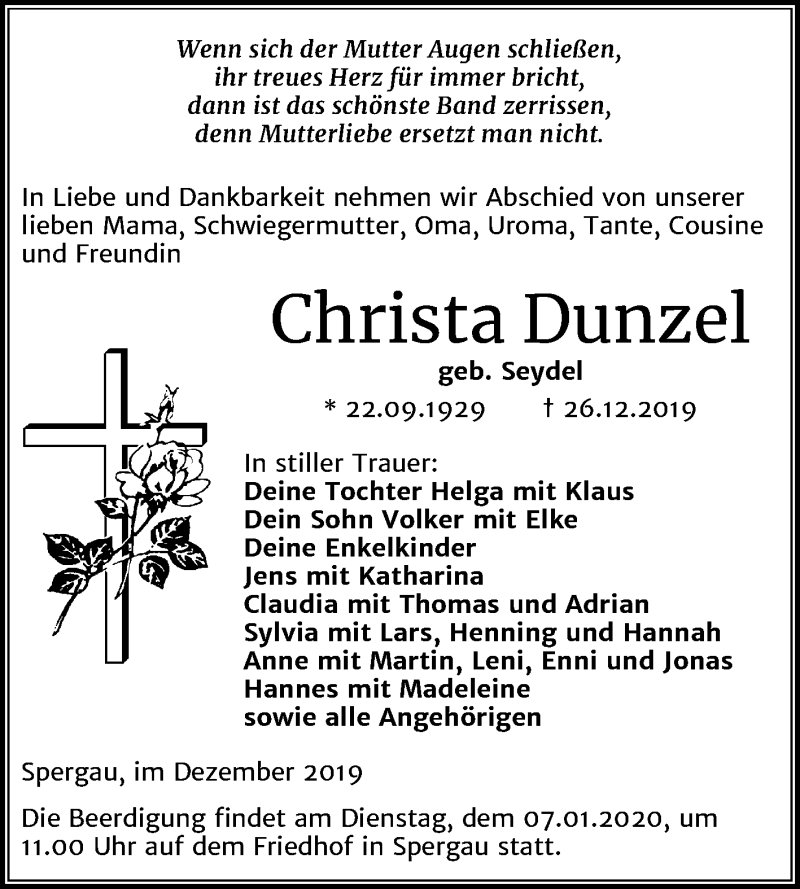 Wenn sich der Mutter Augen schließen,
ihr treues Herz für immer bricht,
dann ist das schönste Band zerrissen,
denn Mutterliebe ersetzt man nicht.

In Liebe und Dankbarkeit nehmen wir Abschied von unserer lieben Mama, Schwiegermutter, Oma, Uroma, Tante, Cousine und Freundin

Christa Dunzel

geb. Seydel

* 22.09.1929 † 26.12.2019

In stiller Trauer:
Deine Tochter Helga mit Klaus
Dein Sohn Volker mit Elke
Deine Enkelkinder
Jens mit Katharina
Claudia mit Thomas und Adrian
Sylvia mit Lars, Henning und Hannah
Anne mit Martin, Leni, Enni und Jonas
Hannes mit Madeleine
sowie alle Angehörigen

Spergau, im Dezember 2019

Die Beerdigung findet am Dienstag, dem 07.01.2020, um 11.00 Uhr auf dem Friedhof in Spergau statt.